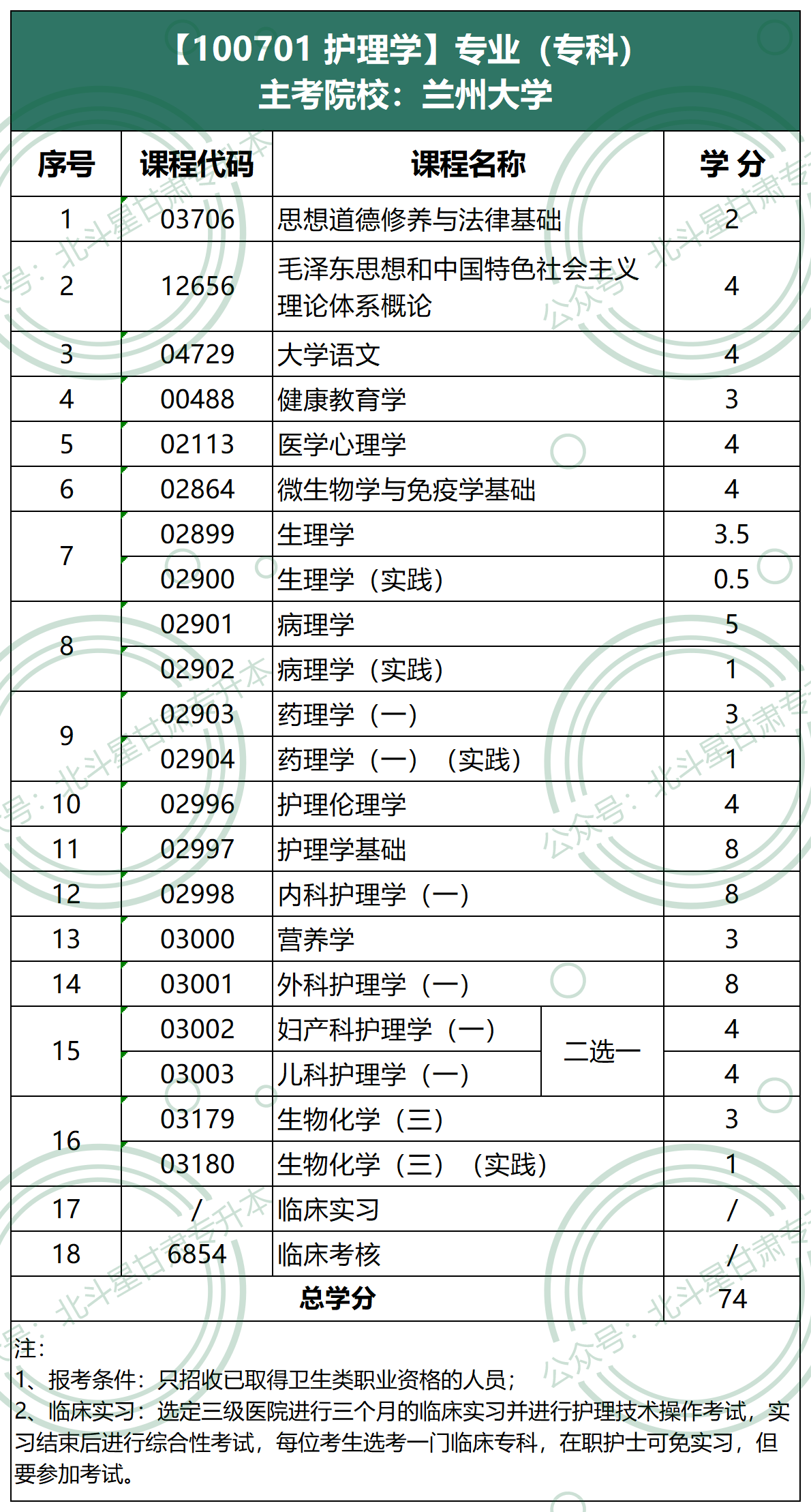 【100701 护理学】专业（专科）
主考院校：兰州大学

| 序号 | 课程代码 | 课程名称 | | 学 分 |
|---|---|---|---|---|
| 1 | 03706 | 思想道德修养与法律基础 | | 2 |
| 2 | 12656 | 毛泽东思想和中国特色社会主义理论体系概论 | | 4 |
| 3 | 04729 | 大学语文 | | 4 |
| 4 | 00488 | 健康教育学 | | 3 |
| 5 | 02113 | 医学心理学 | | 4 |
| 6 | 02864 | 微生物学与免疫学基础 | | 4 |
| 7 | 02899 | 生理学 | | 3.5 |
| | 02900 | 生理学（实践） | | 0.5 |
| 8 | 02901 | 病理学 | | 5 |
| | 02902 | 病理学（实践） | | 1 |
| 9 | 02903 | 药理学（一） | | 3 |
| | 02904 | 药理学（一）（实践） | | 1 |
| 10 | 02996 | 护理伦理学 | | 4 |
| 11 | 02997 | 护理学基础 | | 8 |
| 12 | 02998 | 内科护理学（一） | | 8 |
| 13 | 03000 | 营养学 | | 3 |
| 14 | 03001 | 外科护理学（一） | | 8 |
| 15 | 03002 | 妇产科护理学（一） | 二选一 | 4 |
| | 03003 | 儿科护理学（一） | | 4 |
| 16 | 03179 | 生物化学（三） | | 3 |
| | 03180 | 生物化学（三）（实践） | | 1 |
| 17 | / | 临床实习 | | / |
| 18 | 6854 | 临床考核 | | / |
| 总学分 | | | | 74 |

注：
1、报考条件：只招收已取得卫生类职业资格的人员；
2、临床实习：选定三级医院进行三个月的临床实习并进行护理技术操作考试，实习结束后进行综合性考试，每位考生选考一门临床专科，在职护士可免实习，但要参加考试。

公众号：北斗星甘肃专升本